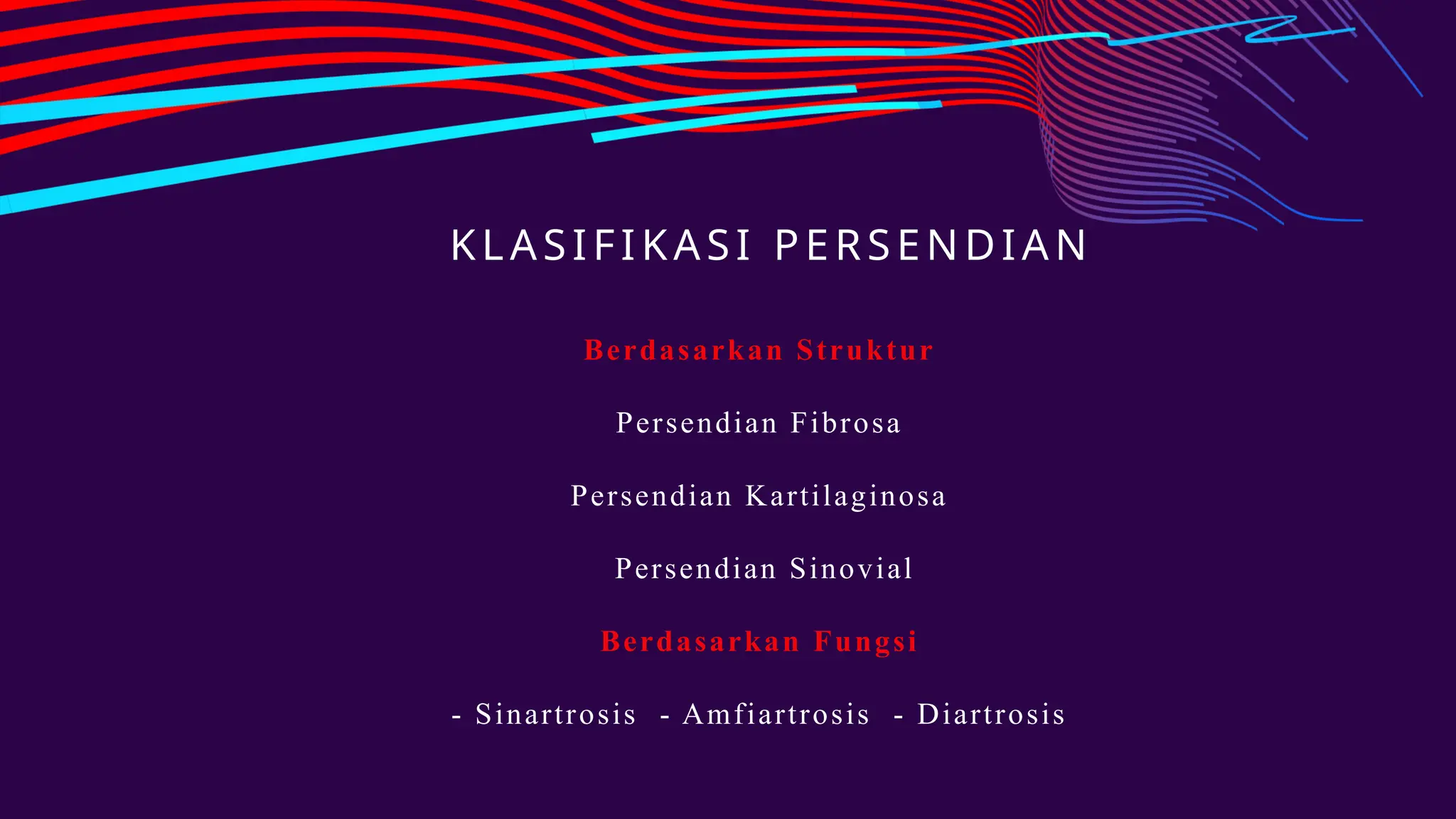 KLASIFIKASI PERSENDIAN

Berdasarkan Struktur

Persendian Fibrosa

Persendian Kartilaginosa

Persendian Sinovial

Berdasarkan Fungsi

- Sinartrosis - Amfiartrosis - Diartrosis